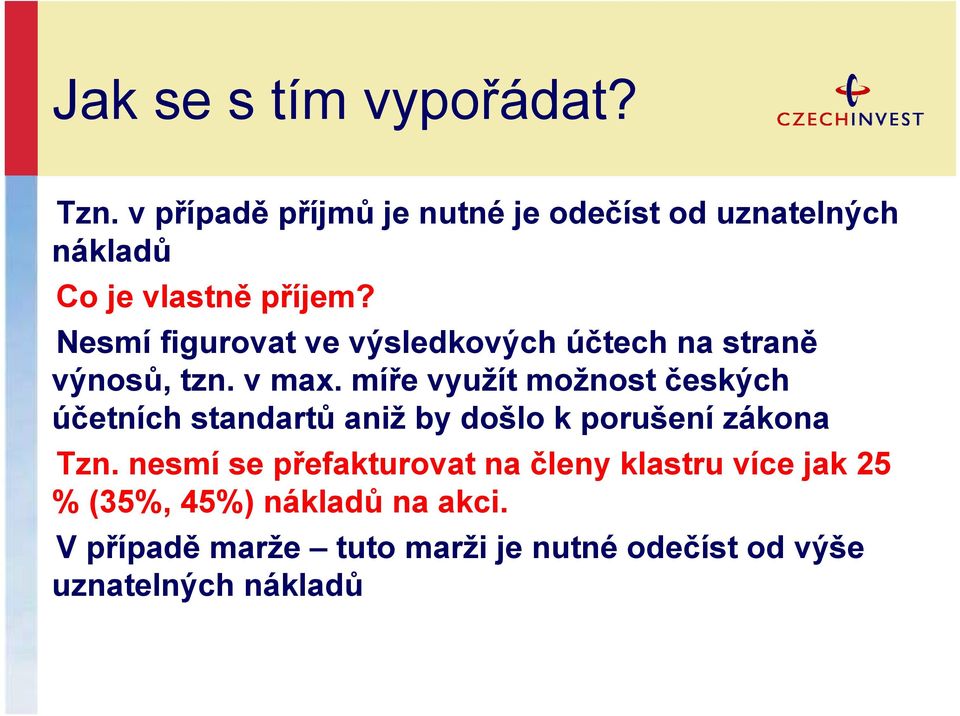 Jak se s tím vypořádat?

CZECHINVEST

Tzn. v případě příjmů je nutné je odečíst od uznatelných nákladů

Co je vlastně příjem?

Nesmí figurovat ve výsledkových účtech na straně výnosů, tzn. v max. míře využít možnost českých účetních standartů aniž by došlo k porušení zákona

Tzn. nesmí se přefakturovat na členy klastru více jak 25 % (35%, 45%) nákladů na akci.

V případě marže – tuto marži je nutné odečíst od výše uznatelných nákladů